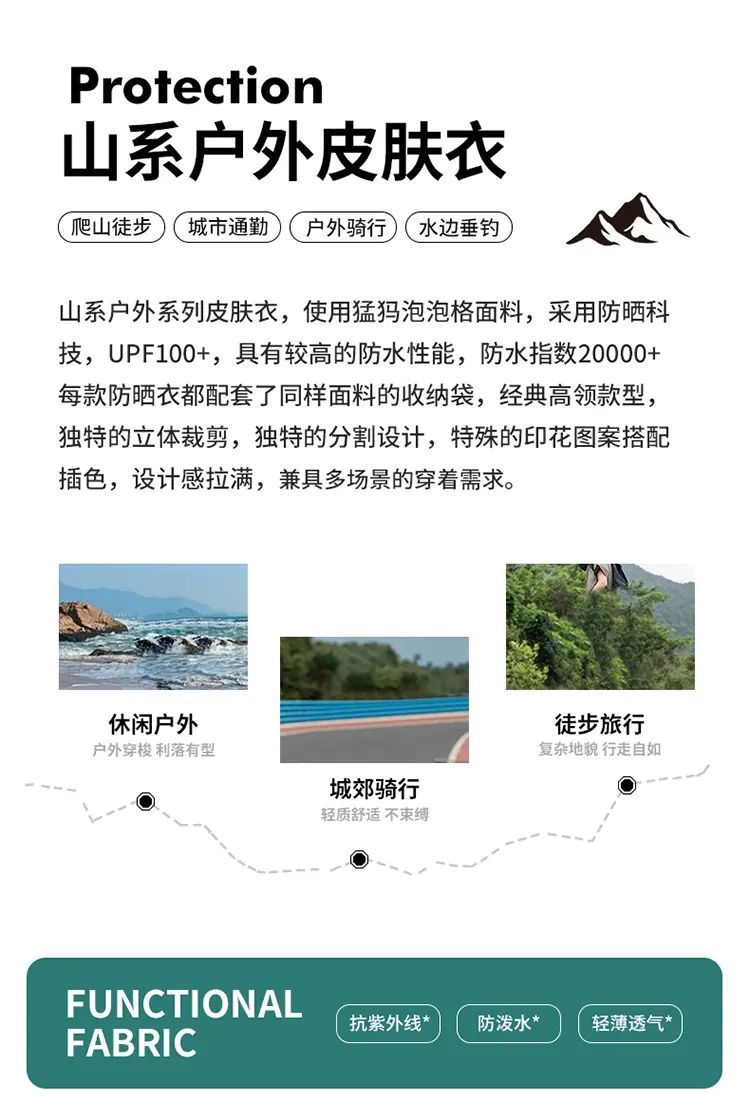 Protection
山系户外皮肤衣

爬山徒步 城市通勤 户外骑行 水边垂钓

山系户外系列皮肤衣，使用猛犸泡泡格面料，采用防晒科技，UPF100+，具有较高的防水性能，防水指数20000+每款防晒衣都配套了同样面料的收纳袋，经典高领款型，独特的立体裁剪，独特的分割设计，特殊的印花图案搭配插色，设计感拉满，兼具多场景的穿着需求。

休闲户外
户外穿梭 利落有型

城郊骑行
轻质舒适 不束缚

徒步旅行
复杂地貌 行走自如

FUNCTIONAL FABRIC
抗紫外线* 防泼水* 轻薄透气*